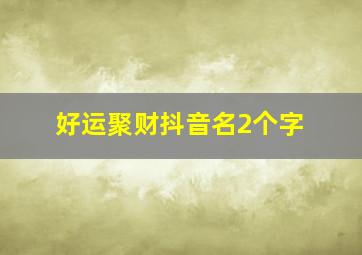 好运聚财抖音名2个字